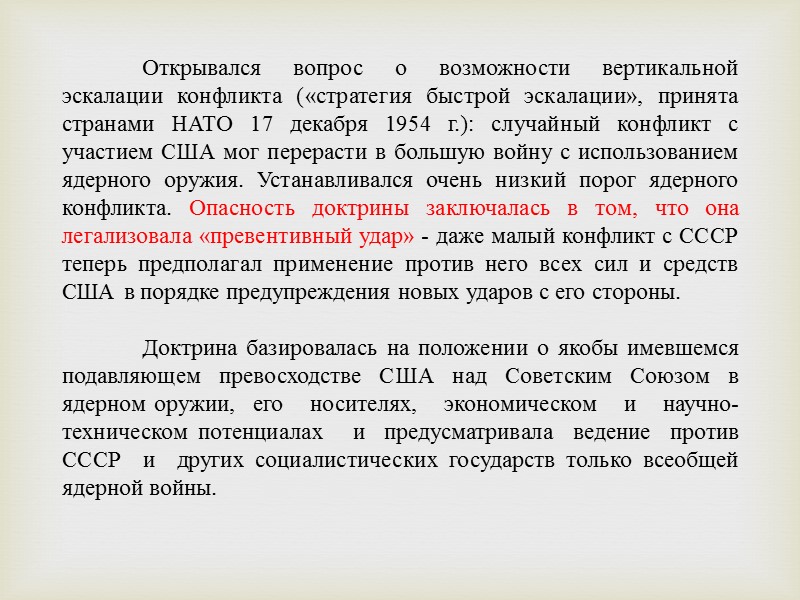 Открывался вопрос о возможности вертикальной эскалации конфликта («стратегия быстрой эскалации», принята странами НАТО 17 декабря 1954 г.): случайный конфликт с участием США мог перерасти в большую войну с использованием ядерного оружия. Устанавливался очень низкий порог ядерного конфликта. Опасность доктрины заключалась в том, что она легализовала «превентивный удар» - даже малый конфликт с СССР теперь предполагал применение против него всех сил и средств США в порядке предупреждения новых ударов с его стороны.

Доктрина базировалась на положении о якобы имевшемся подавляющем превосходстве США над Советским Союзом в ядерном оружии, его носителях, экономическом и научно-техническом потенциалах и предусматривала ведение против СССР и других социалистических государств только всеобщей ядерной войны.